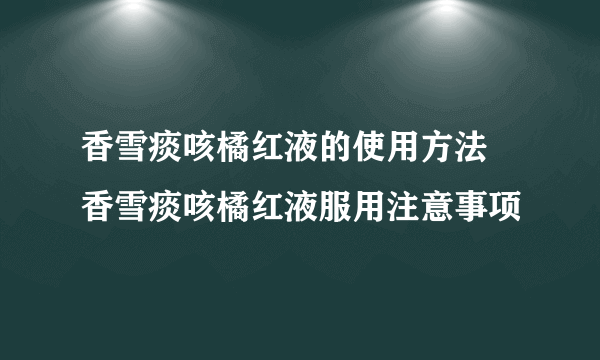 香雪痰咳橘红液的使用方法
香雪痰咳橘红液服用注意事项